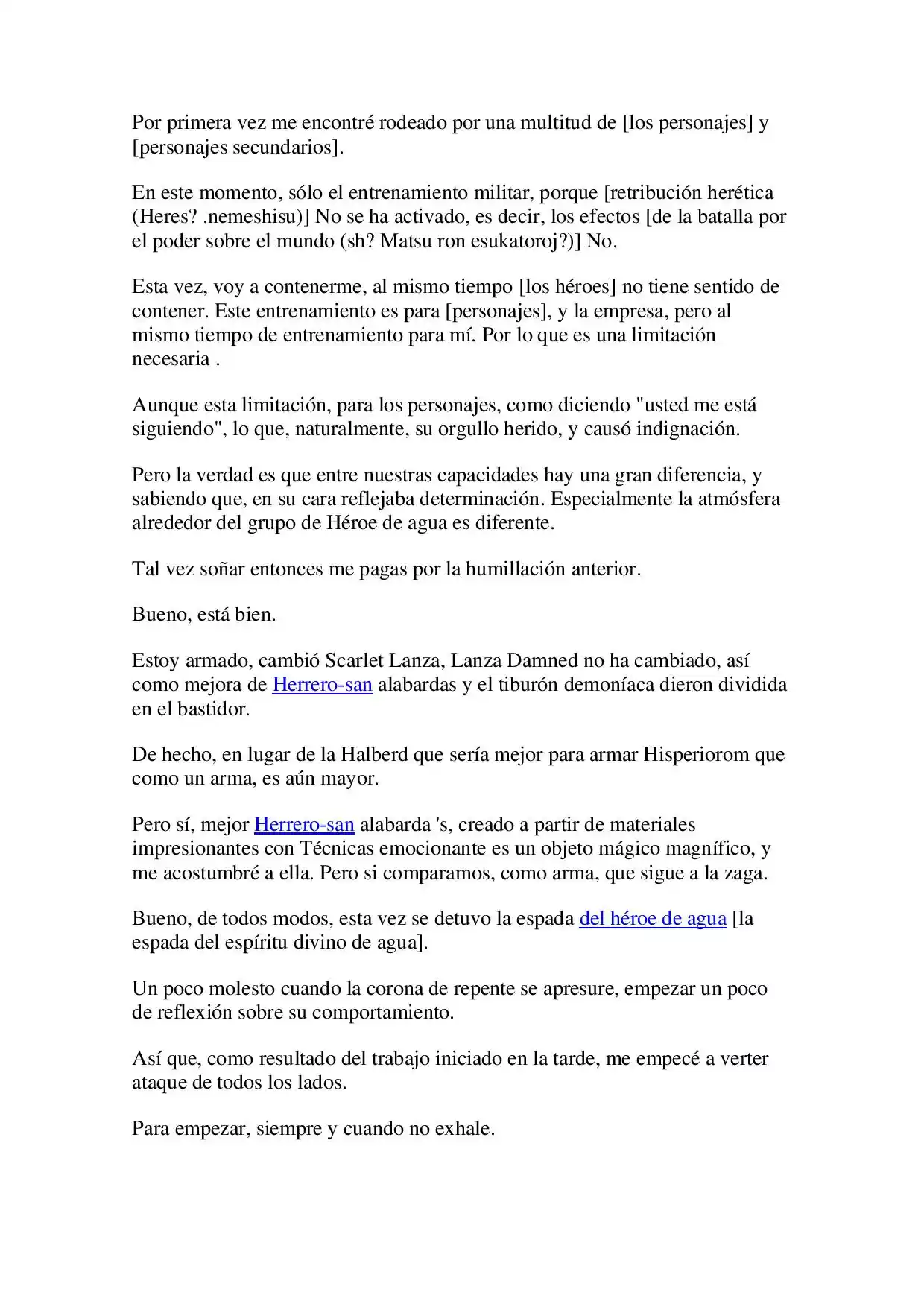 Por primera vez me encontré rodeado por una multitud de [los personajes] y [personajes secundarios].

En este momento, sólo el entrenamiento militar, porque [retribución herética (Heres? .nemeshisu)] No se ha activado, es decir, los efectos [de la batalla por el poder sobre el mundo (sh? Matsu ron esukatoroj?)] No.

Esta vez, voy a contenerme, al mismo tiempo [los héroes] no tiene sentido de contener. Este entrenamiento es para [personajes], y la empresa, pero al mismo tiempo de entrenamiento para mí. Por lo que es una limitación necesaria .

Aunque esta limitación, para los personajes, como diciendo "usted me está siguiendo", lo que, naturalmente, su orgullo herido, y causó indignación.

Pero la verdad es que entre nuestras capacidades hay una gran diferencia, y sabiendo que, en su cara reflejaba determinación. Especialmente la atmósfera alrededor del grupo de Héroe de agua es diferente.

Tal vez soñar entonces me pagas por la humillación anterior.

Bueno, está bien.

Estoy armado, cambió Scarlet Lanza, Lanza Damned no ha cambiado, así como mejora de Herrero-san alabardas y el tiburón demoníaca dieron dividida en el bastidor.

De hecho, en lugar de la Halberd que sería mejor para armar Hisperiorom que como un arma, es aún mayor.

Pero sí, mejor Herrero-san alabarda 's, creado a partir de materiales impresionantes con Técnicas emocionante es un objeto mágico magnífico, y me acostumbré a ella. Pero si comparamos, como arma, que sigue a la zaga.

Bueno, de todos modos, esta vez se detuvo la espada del héroe de agua [la espada del espíritu divino de agua].

Un poco molesto cuando la corona de repente se apresure, empezar un poco de reflexión sobre su comportamiento.

Así que, como resultado del trabajo iniciado en la tarde, me empecé a verter ataque de todos los lados.

Para empezar, siempre y cuando no exhale.